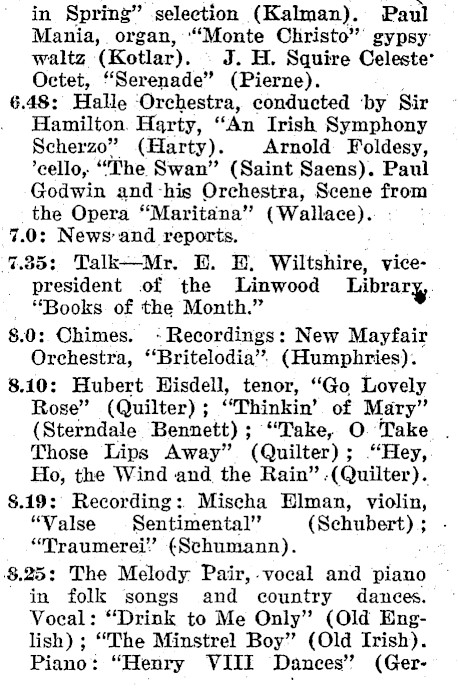 in Spring" selection (Kalman). Paul Mania, organ, "Monte Christo" gypsy waltz (Kotlar). J. H. Squire Celeste Octet, "Serenade" (Pierne).

6.48: Halle Orchestra, conducted by Sir Hamilton Harty, "An Irish Symphony Scherzo" (Harty). Arnold Foldesy, 'cello, "The Swan" (Saint Saens). Paul Godwin and his Orchestra, Scene from the Opera "Maritana" (Wallace).

7.0: News and reports.

7.35: Talk—Mr. E. E. Wiltshire, vice-president of the Linwood Library, "Books of the Month."

8.0: Chimes. Recordings: New Mayfair Orchestra, "Britelodia" (Humphries).

8.10: Hubert Eisdell, tenor, "Go Lovely Rose" (Quilter); "Thinkin' of Mary" (Sterndale Bennett); "Take, O Take Those Lips Away" (Quilter); "Hey, Ho, the Wind and the Rain" (Quilter).

8.19: Recording: Mischa Elman, violin, "Valse Sentimental" (Schubert); "Traumerei" (Schumann).

8.25: The Melody Pair, vocal and piano in folk songs and country dances. Vocal: "Drink to Me Only" (Old English); "The Minstrel Boy" (Old Irish). Piano: "Henry VIII Dances" (Ger-